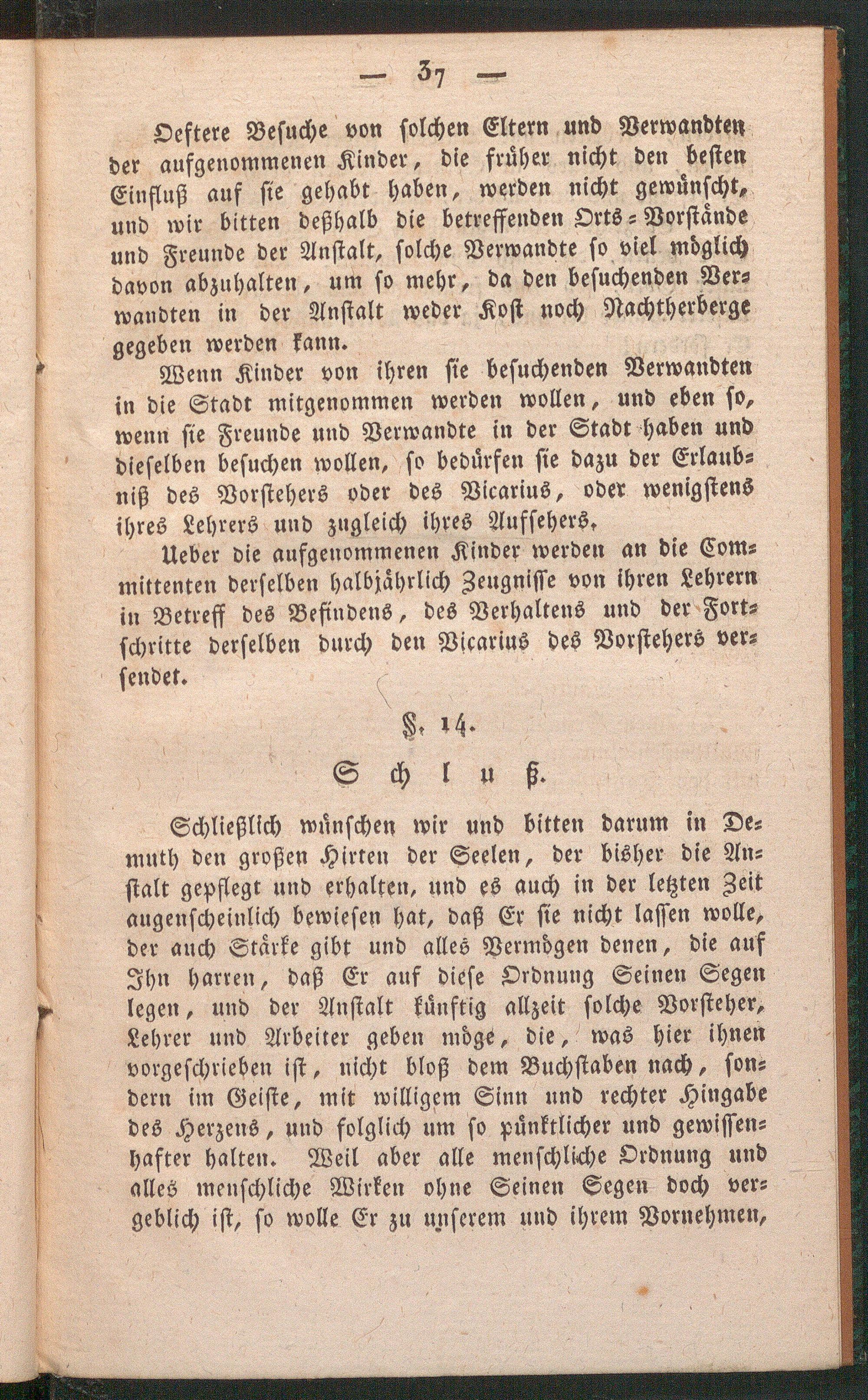 — 37 —

Oeftere Besuche von solchen Eltern und Verwandten der aufgenommenen Kinder, die früher nicht den besten Einfluß auf sie gehabt haben, werden nicht gewünscht, und wir bitten deßhalb die betreffenden Orts-Vorstände und Freunde der Anstalt, solche Verwandte so viel möglich davon abzuhalten, um so mehr, da den besuchenden Verwandten in der Anstalt weder Kost noch Nachtherberge gegeben werden kann.

Wenn Kinder von ihren sie besuchenden Verwandten in die Stadt mitgenommen werden wollen, und eben so, wenn sie Freunde und Verwandte in der Stadt haben und dieselben besuchen wollen, so bedürfen sie dazu der Erlaubniß des Vorstehers oder des Vicarius, oder wenigstens ihres Lehrers und zugleich ihres Aufsehers.

Ueber die aufgenommenen Kinder werden an die Committenten derselben halbjährlich Zeugnisse von ihren Lehrern in Betreff des Befindens, des Verhaltens und der Fortschritte derselben durch den Vicarius des Vorstehers versendet.

§. 14.

Schluß.

Schließlich wünschen wir und bitten darum in Demuth den großen Hirten der Seelen, der bisher die Anstalt gepflegt und erhalten, und es auch in der letzten Zeit augenscheinlich bewiesen hat, daß Er sie nicht lassen wolle, der auch Stärke gibt und alles Vermögen denen, die auf Ihn harren, daß Er auf diese Ordnung Seinen Segen legen, und der Anstalt künftig allzeit solche Vorsteher, Lehrer und Arbeiter geben möge, die, was hier ihnen vorgeschrieben ist, nicht bloß dem Buchstaben nach, sondern im Geiste, mit willigem Sinn und rechter Hingabe des Herzens, und folglich um so pünktlicher und gewissenhafter halten. Weil aber alle menschliche Ordnung und alles menschliche Wirken ohne Seinen Segen doch vergeblich ist, so wolle Er zu unserem und ihrem Vornehmen,